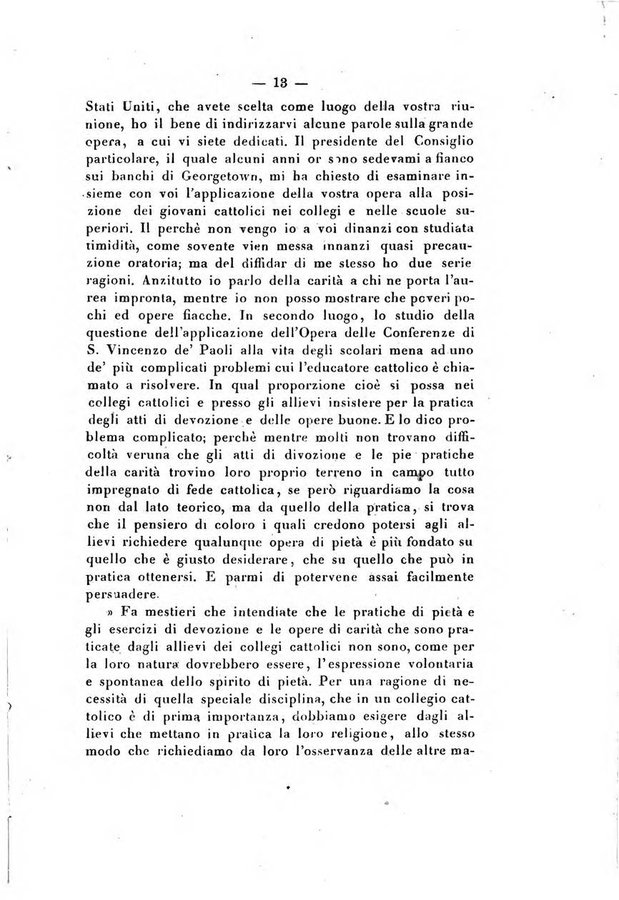 — 13 —

Stati Uniti, che avete scelta come luogo della vostra riunione, ho il bene di indirizzarvi alcune parole sulla grande opera, a cui vi siete dedicati. Il presidente del Consiglio particolare, il quale alcuni anni or sono sedevami a fianco sui banchi di Georgetown, mi ha chiesto di esaminare insieme con voi l'applicazione della vostra opera alla posizione dei giovani cattolici nei collegi e nelle scuole superiori. Il perchè non vengo io a voi dinanzi con studiata timidità, come sovente vien messa innanzi quasi precauzione oratoria; ma del diffidar di me stesso ho due serie ragioni. Anzitutto io parlo della carità a chi ne porta l'aurea impronta, mentre io non posso mostrare che poveri pochi ed opere fiacche. In secondo luogo, lo studio della questione dell'applicazione dell'Opera delle Conferenze di S. Vincenzo de' Paoli alla vita degli scolari mena ad uno de' più complicati problemi cui l'educatore cattolico è chiamato a risolvere. In qual proporzione cioè si possa nei collegi cattolici e presso gli allievi insistere per la pratica degli atti di devozione e delle opere buone. E lo dico problema complicato; perchè mentre molti non trovano difficoltà veruna che gli atti di divozione e le pie pratiche della carità trovino loro proprio terreno in campo tutto impregnato di fede cattolica, se però riguardiamo la cosa non dal lato teorico, ma da quello della pratica, si trova che il pensiero di coloro i quali credono potersi agli allievi richiedere qualunque opera di pietà è più fondato su quello che è giusto desiderare, che su quello che può in pratica ottenersi. E parmi di potervene assai facilmente persuadere.

» Fa mestieri che intendiate che le pratiche di pietà e gli esercizi di devozione e le opere di carità che sono praticate dagli allievi dei collegi cattolici non sono, come per la loro natura dovrebbero essere, l'espressione volontaria e spontanea dello spirito di pietà. Per una ragione di necessità di quella speciale disciplina, che in un collegio cattolico è di prima importanza, dobbiamo esigere dagli allievi che mettano in pratica la loro religione, allo stesso modo che richiediamo da loro l'osservanza delle altre ma-